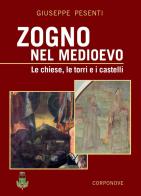 GIUSEPPE PESENTI

ZOGNO
NEL MEDIOEVO

Le chiese, le torri e i castelli

CORPONOVE